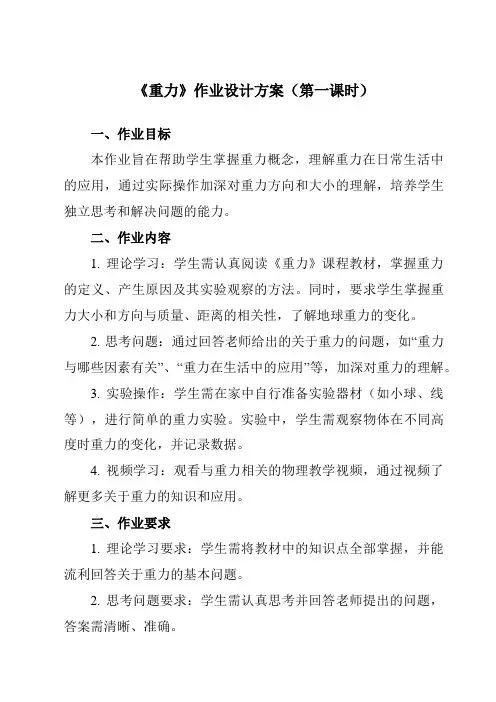 《重力》作业设计方案（第一课时）

一、作业目标

本作业旨在帮助学生掌握重力概念，理解重力在日常生活中的应用，通过实际操作加深对重力方向和大小的理解，培养学生独立思考和解决问题的能力。

二、作业内容

1. 理论学习：学生需认真阅读《重力》课程教材，掌握重力的定义、产生原因及其实验观察的方法。同时，要求学生掌握重力大小和方向与质量、距离的相关性，了解地球重力的变化。

2. 思考问题：通过回答老师给出的关于重力的问题，如“重力与哪些因素有关”、“重力在生活中的应用”等，加深对重力的理解。

3. 实验操作：学生需在家中自行准备实验器材（如小球、线等），进行简单的重力实验。实验中，学生需观察物体在不同高度时重力的变化，并记录数据。

4. 视频学习：观看与重力相关的物理教学视频，通过视频了解更多关于重力的知识和应用。

三、作业要求

1. 理论学习要求：学生需将教材中的知识点全部掌握，并能流利回答关于重力的基本问题。

2. 思考问题要求：学生需认真思考并回答老师提出的问题，答案需清晰、准确。